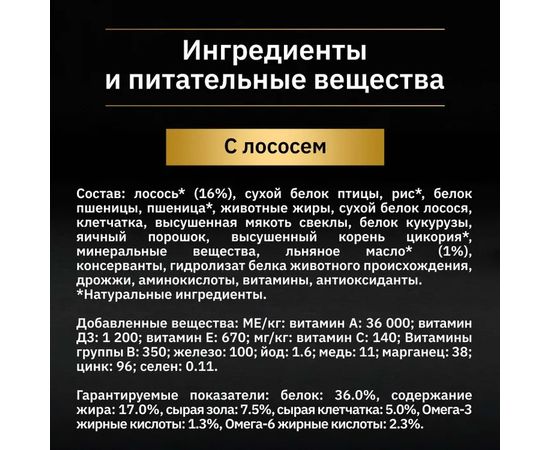 Ингредиенты
и питательные вещества

С лососем

Состав: лосось* (16%), сухой белок птицы, рис*, белок пшеницы, пшеница*, животные жиры, сухой белок лосося, клетчатка, высушенная мякоть свеклы, белок кукурузы, яичный порошок, высушенный корень цикория*, минеральные вещества, льняное масло* (1%), консерванты, гидролизат белка животного происхождения, дрожжи, аминокислоты, витамины, антиоксиданты.
*Натуральные ингредиенты.

Добавленные вещества: МЕ/кг: витамин А: 36 000; витамин Д3: 1 200; витамин Е: 670; мг/кг: витамин С: 140; Витамины группы В: 350; железо: 100; йод: 1.6; медь: 11; марганец: 38; цинк: 96; селен: 0.11.

Гарантируемые показатели: белок: 36.0%, содержание жира: 17.0%, сырая зола: 7.5%, сырая клетчатка: 5.0%, Омега-3 жирные кислоты: 1.3%, Омега-6 жирные кислоты: 2.3%.